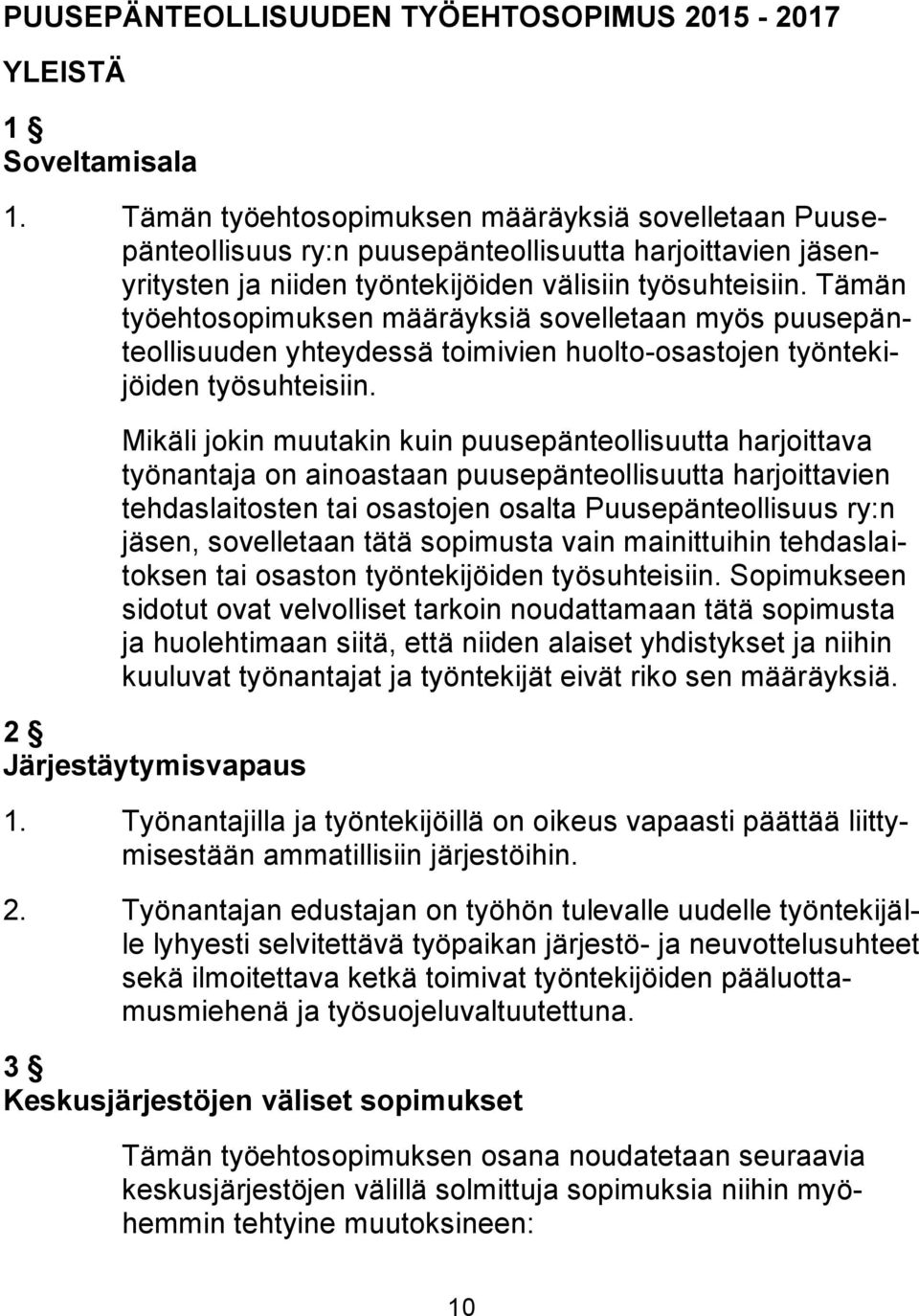 PUUSEPÄNTEOLLISUUDEN TYÖEHTOSOPIMUS 2015 - 2017

YLEISTÄ

1 §
Soveltamisala

1. Tämän työehtosopimuksen määräyksiä sovelletaan Puusepänteollisuus ry:n puusepänteollisuutta harjoittavien jäsenyritysten ja niiden työntekijöiden välisiin työsuhteisiin. Tämän työehtosopimuksen määräyksiä sovelletaan myös puusepänteollisuuden yhteydessä toimivien huolto-osastojen työntekijöiden työsuhteisiin.

Mikäli jokin muutakin kuin puusepänteollisuutta harjoittava työnantaja on ainoastaan puusepänteollisuutta harjoittavien tehdaslaitosten tai osastojen osalta Puusepänteollisuus ry:n jäsen, sovelletaan tätä sopimusta vain mainittuihin tehdaslaitoksen tai osaston työntekijöiden työsuhteisiin. Sopimukseen sidotut ovat velvolliset tarkoin noudattamaan tätä sopimusta ja huolehtimaan siitä, että niiden alaiset yhdistykset ja niihin kuuluvat työnantajat ja työntekijät eivät riko sen määräyksiä.

2 §
Järjestäytymisvapaus

1. Työnantajilla ja työntekijöillä on oikeus vapaasti päättää liittymisestään ammatillisiin järjestöihin.

2. Työnantajan edustajan on työhön tulevalle uudelle työntekijälle lyhyesti selvitettävä työpaikan järjestö- ja neuvottelusuhteet sekä ilmoitettava ketkä toimivat työntekijöiden pääluottamusmiehenä ja työsuojeluvaltuutettuna.

3 §
Keskusjärjestöjen väliset sopimukset

Tämän työehtosopimuksen osana noudatetaan seuraavia keskusjärjestöjen välillä solmittuja sopimuksia niihin myöhemmin tehtyine muutoksineen:

10